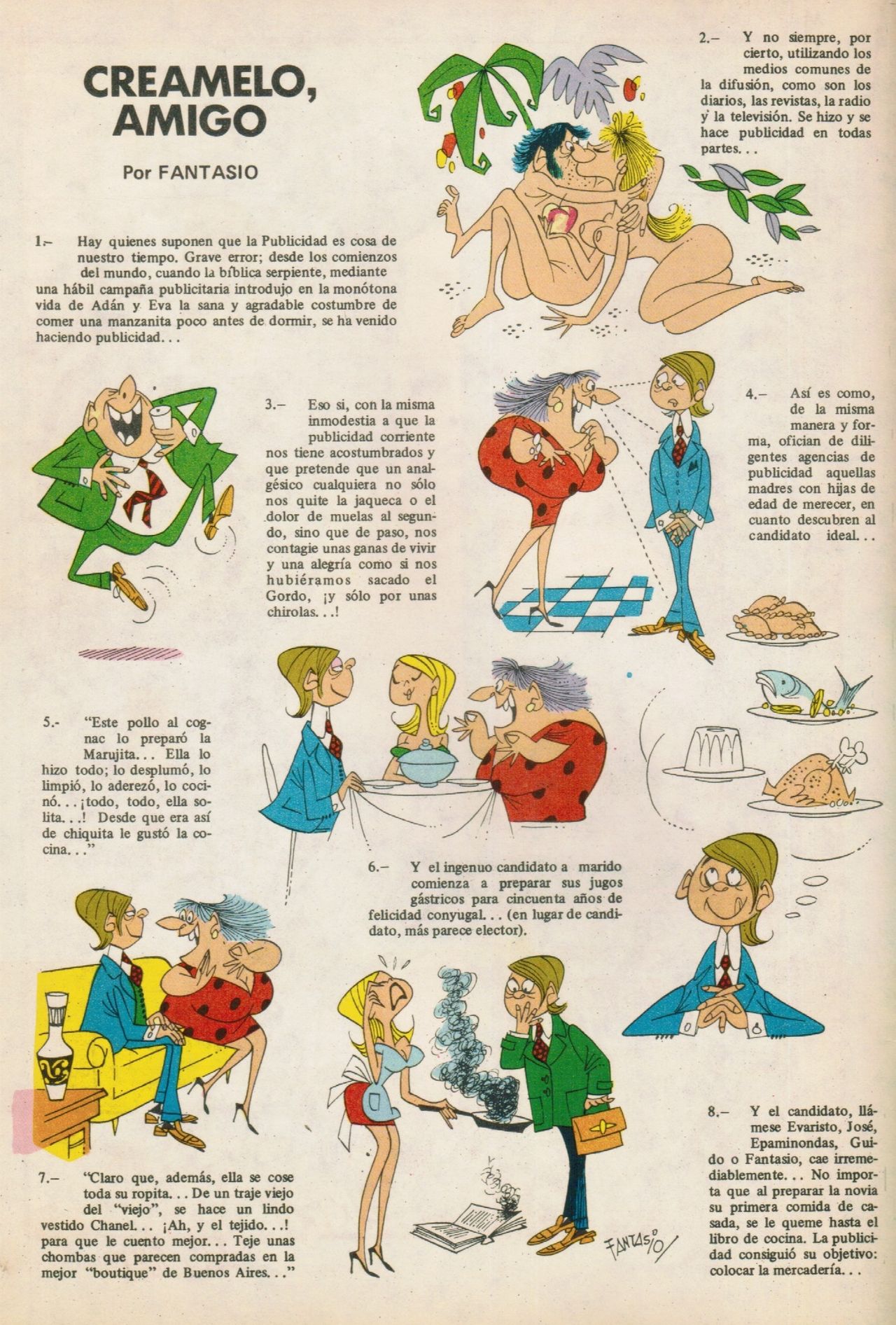 CREAMELO, AMIGO

Por FANTASIO

1.– Hay quienes suponen que la Publicidad es cosa de nuestro tiempo. Grave error; desde los comienzos del mundo, cuando la bíblica serpiente, mediante una hábil campaña publicitaria introdujo en la monótona vida de Adán y Eva la sana y agradable costumbre de comer una manzanita poco antes de dormir, se ha venido haciendo publicidad. . .

2.– Y no siempre, por cierto, utilizando los medios comunes de la difusión, como son los diarios, las revistas, la radio y la televisión. Se hizo y se hace publicidad en todas partes. . .

3.– Eso si, con la misma inmodestia a que la publicidad corriente nos tiene acostumbrados y que pretende que un analgésico cualquiera no sólo nos quite la jaqueca o el dolor de muelas al segundo, sino que de paso, nos contagie unas ganas de vivir y una alegría como si nos hubiéramos sacado el Gordo, ¡y sólo por unas chirolas. . .!

4.– Así es como, de la misma manera y forma, ofician de diligentes agencias de publicidad aquellas madres con hijas de edad de merecer, en cuanto descubren al candidato ideal. . .

5.- "Este pollo al cognac lo preparó la Marujita. . . Ella lo hizo todo; lo desplumó, lo limpió, lo aderezó, lo cocinó. . . ¡todo, todo, ella solita. . .! Desde que era así de chiquita le gustó la cocina. . ."

6.– Y el ingenuo candidato a marido comienza a preparar sus jugos gástricos para cincuenta años de felicidad conyugal. . . (en lugar de candidato, más parece elector).

7.– "Claro que, además, ella se cose toda su ropita. . . De un traje viejo del "viejo", se hace un lindo vestido Chanel. . . ¡Ah, y el tejido. . .! para que le cuento mejor. . . Teje unas chombas que parecen compradas en la mejor "boutique" de Buenos Aires. . ."

FANTASIO

8.– Y el candidato, llámese Evaristo, José, Epaminondas, Guido o Fantasio, cae irremediablemente. . . No importa que al preparar la novia su primera comida de casada, se le queme hasta el libro de cocina. La publicidad consiguió su objetivo: colocar la mercadería. . .